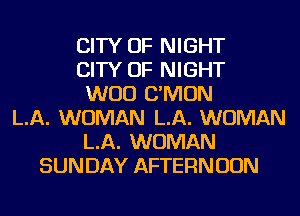 CITY OF NIGHT
CITY OF NIGHT
WOO C'MON
L.A. WOMAN L.A. WOMAN
L.A. WOMAN
SUNDAY AFTERNOON